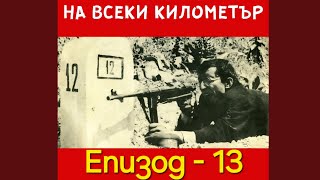 НА ВСЕКИ КИЛОМЕТЪР

12

12

Епизод - 13